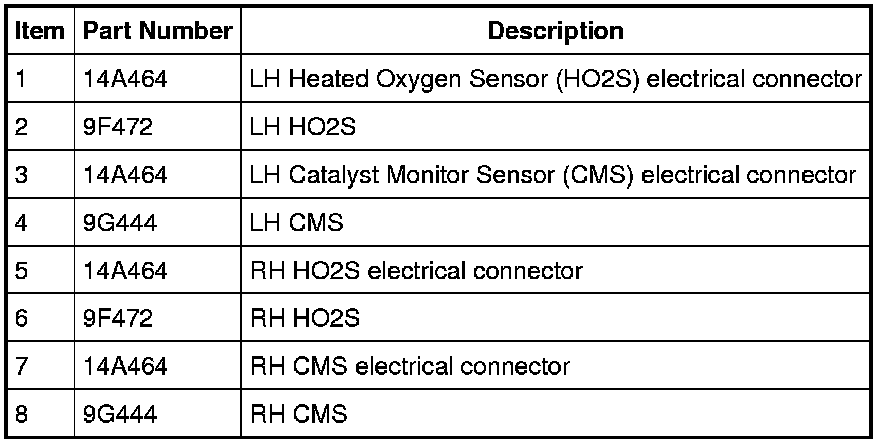 | Item | Part Number | Description |
|---|---|---|
| 1 | 14A464 | LH Heated Oxygen Sensor (HO2S) electrical connector |
| 2 | 9F472 | LH HO2S |
| 3 | 14A464 | LH Catalyst Monitor Sensor (CMS) electrical connector |
| 4 | 9G444 | LH CMS |
| 5 | 14A464 | RH HO2S electrical connector |
| 6 | 9F472 | RH HO2S |
| 7 | 14A464 | RH CMS electrical connector |
| 8 | 9G444 | RH CMS |